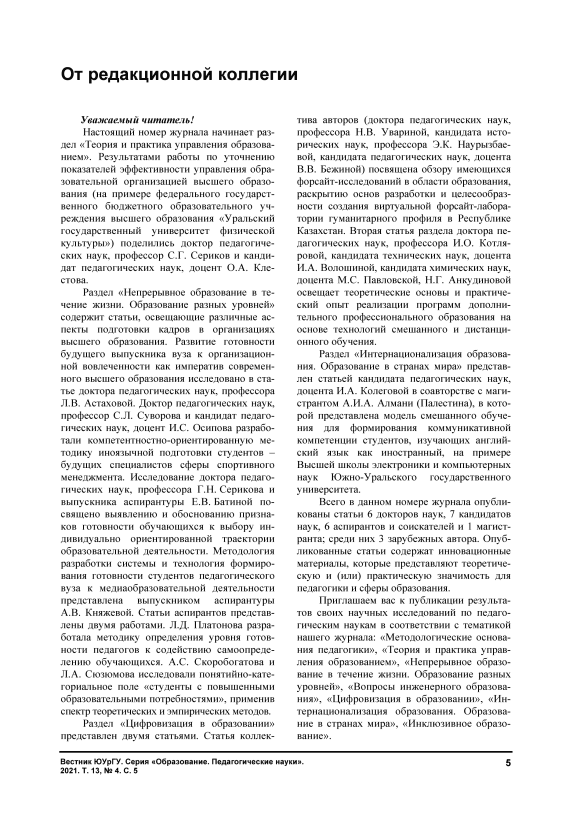 От редакционной коллегии

Уважаемый читатель!

Настоящий номер журнала начинает раздел «Теория и практика управления образованием». Результатами работы по уточнению показателей эффективности управления образовательной организацией высшего образования (на примере федерального государственного бюджетного образовательного учреждения высшего образования «Уральский государственный университет физической культуры») поделились доктор педагогических наук, профессор С.Г. Сериков и кандидат педагогических наук, доцент О.А. Клестова.

Раздел «Непрерывное образование в течение жизни. Образование разных уровней» содержит статьи, освещающие различные аспекты подготовки кадров в организациях высшего образования. Развитие готовности будущего выпускника вуза к организационной вовлеченности как императив современного высшего образования исследовано в статье доктора педагогических наук, профессора Л.В. Астаховой. Доктор педагогических наук, профессор С.Л. Суворова и кандидат педагогических наук, доцент И.С. Осипова разработали компетентностно-ориентированную методику иноязычной подготовки студентов – будущих специалистов сферы спортивного менеджмента. Исследование доктора педагогических наук, профессора Г.Н. Серикова и выпускника аспирантуры Е.В. Батиной посвящено выявлению и обоснованию признаков готовности обучающихся к выбору индивидуально ориентированной траектории образовательной деятельности. Методология разработки системы и технология формирования готовности студентов педагогического вуза к медиаобразовательной деятельности представлена выпускником аспирантуры А.В. Княжевой. Статьи аспирантов представлены двумя работами. Л.Д. Платонова разработала методику определения уровня готовности педагогов к содействию самоопределению обучающихся. А.С. Скоробогатова и Л.А. Сюзюмова исследовали понятийно-категориальное поле «студенты с повышенными образовательными потребностями», применив спектр теоретических и эмпирических методов.

Раздел «Цифровизация в образовании» представлен двумя статьями. Статья коллектива авторов (доктора педагогических наук, профессора Н.В. Увариной, кандидата исторических наук, профессора Э.К. Наурызбаевой, кандидата педагогических наук, доцента В.В. Бежиной) посвящена обзору имеющихся форсайт-исследований в области образования, раскрытию основ разработки и целесообразности создания виртуальной форсайт-лаборатории гуманитарного профиля в Республике Казахстан. Вторая статья раздела доктора педагогических наук, профессора И.О. Котляровой, кандидата технических наук, доцента И.А. Волошиной, кандидата химических наук, доцента М.С. Павловской, Н.Г. Анкудиновой освещает теоретические основы и практический опыт реализации программ дополнительного профессионального образования на основе технологий смешанного и дистанционного обучения.

Раздел «Интернационализация образования. Образование в странах мира» представлен статьей кандидата педагогических наук, доцента И.А. Колеговой в соавторстве с магистрантом А.И.А. Алмани (Палестина), в которой представлена модель смешанного обучения для формирования коммуникативной компетенции студентов, изучающих английский язык как иностранный, на примере Высшей школы электроники и компьютерных наук Южно-Уральского государственного университета.

Всего в данном номере журнала опубликованы статьи 6 докторов наук, 7 кандидатов наук, 6 аспирантов и соискателей и 1 магистранта; среди них 3 зарубежных автора. Опубликованные статьи содержат инновационные материалы, которые представляют теоретическую и (или) практическую значимость для педагогики и сферы образования.

Приглашаем вас к публикации результатов своих научных исследований по педагогическим наукам в соответствии с тематикой нашего журнала: «Методологические основания педагогики», «Теория и практика управления образованием», «Непрерывное образование в течение жизни. Образование разных уровней», «Вопросы инженерного образования», «Цифровизация в образовании», «Интернационализация образования. Образование в странах мира», «Инклюзивное образование».

Вестник ЮУрГУ. Серия «Образование. Педагогические науки». 2021. Т. 13, № 4. С. 5

5